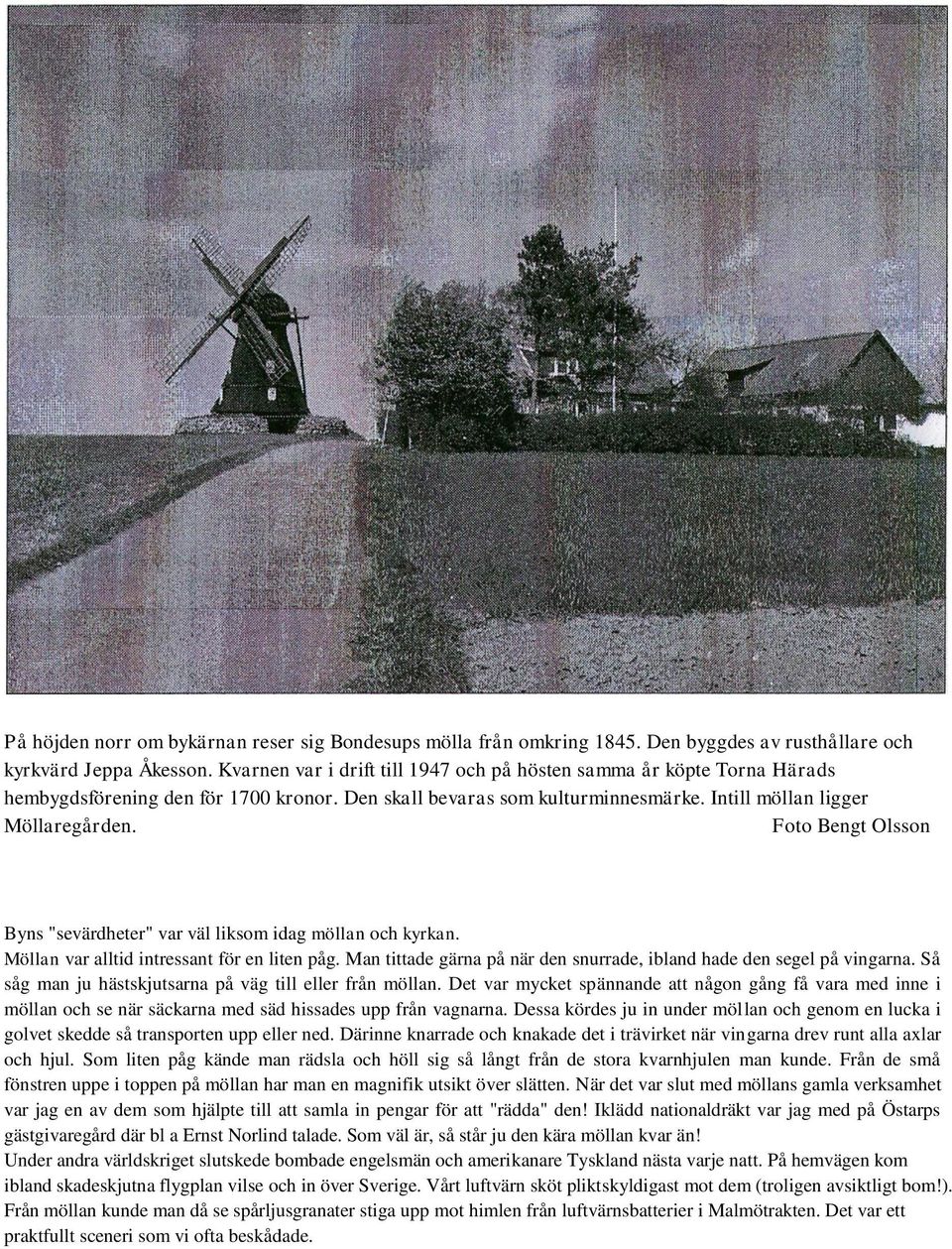 På höjden norr om bykärnan reser sig Bondesups mölla från omkring 1845. Den byggdes av rusthållare och kyrkvärd Jeppa Åkesson. Kvarnen var i drift till 1947 och på hösten samma år köpte Torna Härads hembygdsförening den för 1700 kronor. Den skall bevaras som kulturminnesmärke. Intill möllan ligger Möllaregården. Foto Bengt Olsson

Byns "sevärdheter" var väl liksom idag möllan och kyrkan.
Möllan var alltid intressant för en liten påg. Man tittade gärna på när den snurrade, ibland hade den segel på vingarna. Så såg man ju hästskjutsarna på väg till eller från möllan. Det var mycket spännande att någon gång få vara med inne i möllan och se när säckarna med säd hissades upp från vagnarna. Dessa kördes ju in under möllan och genom en lucka i golvet skedde så transporten upp eller ned. Därinne knarrade och knakade det i trävirket när vingarna drev runt alla axlar och hjul. Som liten påg kände man rädsla och höll sig så långt från de stora kvarnhjulen man kunde. Från de små fönstren uppe i toppen på möllan har man en magnifik utsikt över slätten. När det var slut med möllans gamla verksamhet var jag en av dem som hjälpte till att samla in pengar för att "rädda" den! Iklädd nationaldräkt var jag med på Östarps gästgivaregård där bl a Ernst Norlind talade. Som väl är, så står ju den kära möllan kvar än!
Under andra världskriget slutskede bombade engelsmän och amerikanare Tyskland nästa varje natt. På hemvägen kom ibland skadeskjutna flygplan vilse och in över Sverige. Vårt luftvärn sköt pliktskyldigast mot dem (troligen avsiktligt bom!). Från möllan kunde man då se spårljusgranater stiga upp mot himlen från luftvärnsbatterier i Malmötrakten. Det var ett praktfullt sceneri som vi ofta beskådade.